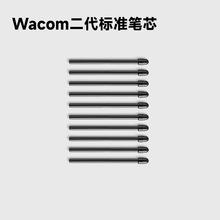 Wacom二代标准笔芯